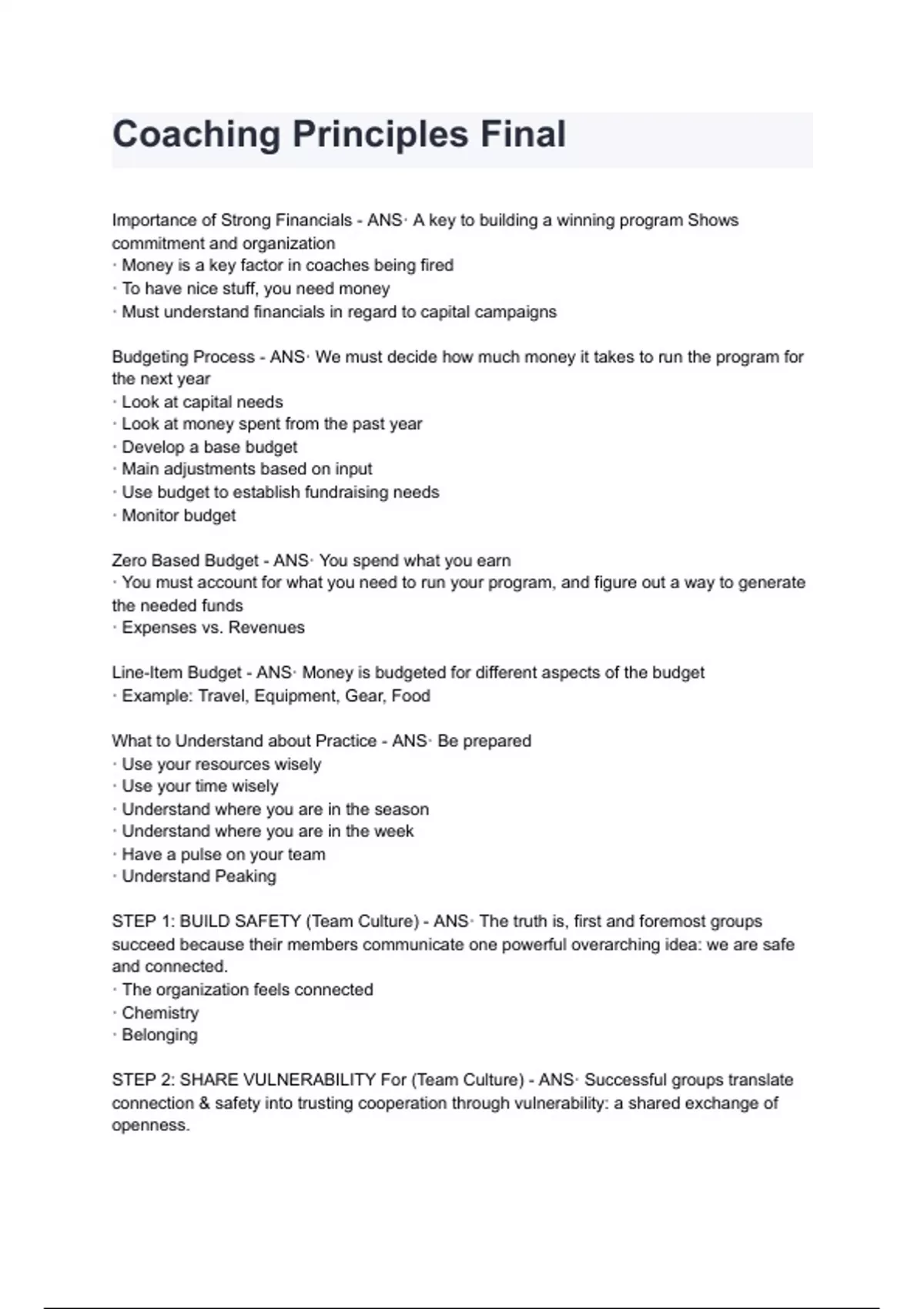 Coaching Principles Final

Importance of Strong Financials - ANS· A key to building a winning program Shows commitment and organization
· Money is a key factor in coaches being fired
· To have nice stuff, you need money
· Must understand financials in regard to capital campaigns

Budgeting Process - ANS· We must decide how much money it takes to run the program for the next year
· Look at capital needs
· Look at money spent from the past year
· Develop a base budget
· Main adjustments based on input
· Use budget to establish fundraising needs
· Monitor budget

Zero Based Budget - ANS· You spend what you earn
· You must account for what you need to run your program, and figure out a way to generate the needed funds
· Expenses vs. Revenues

Line-Item Budget - ANS· Money is budgeted for different aspects of the budget
· Example: Travel, Equipment, Gear, Food

What to Understand about Practice - ANS· Be prepared
· Use your resources wisely
· Use your time wisely
· Understand where you are in the season
· Understand where you are in the week
· Have a pulse on your team
· Understand Peaking

STEP 1: BUILD SAFETY (Team Culture) - ANS· The truth is, first and foremost groups succeed because their members communicate one powerful overarching idea: we are safe and connected.
· The organization feels connected
· Chemistry
· Belonging

STEP 2: SHARE VULNERABILITY For (Team Culture) - ANS· Successful groups translate connection & safety into trusting cooperation through vulnerability: a shared exchange of openness.